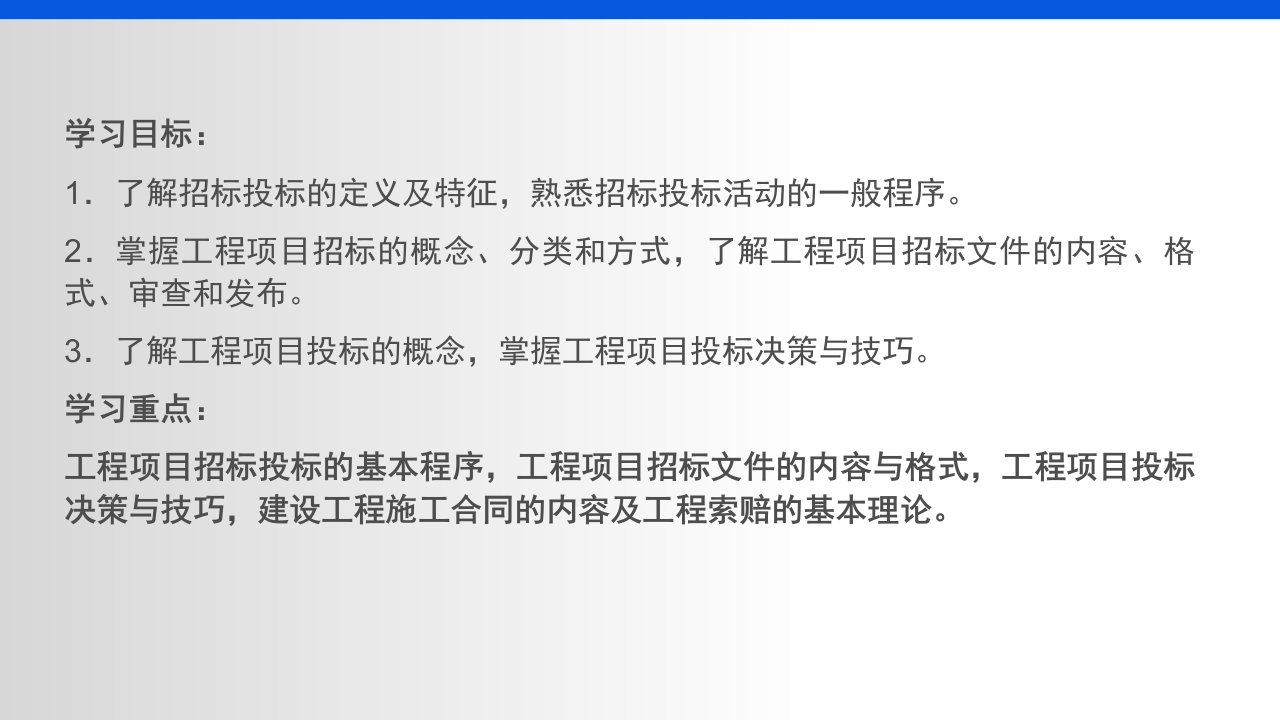 学习目标：

1．了解招标投标的定义及特征，熟悉招标投标活动的一般程序。

2．掌握工程项目招标的概念、分类和方式，了解工程项目招标文件的内容、格式、审查和发布。

3．了解工程项目投标的概念，掌握工程项目投标决策与技巧。

学习重点：

工程项目招标投标的基本程序，工程项目招标文件的内容与格式，工程项目投标决策与技巧，建设工程施工合同的内容及工程索赔的基本理论。